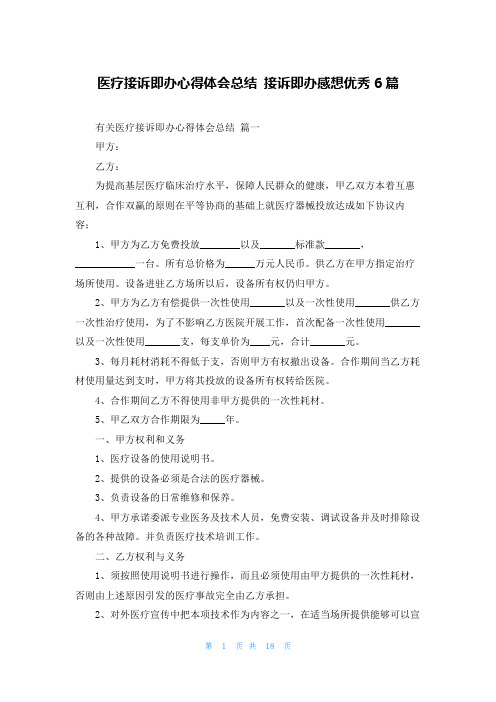 医疗接诉即办心得体会总结 接诉即办感想优秀 6 篇

有关医疗接诉即办心得体会总结 篇一

甲方：

乙方：

为提高基层医疗临床治疗水平，保障人民群众的健康，甲乙双方本着互惠互利，合作双赢的原则在平等协商的基础上就医疗器械投放达成如下协议内容：

1、甲方为乙方免费投放________以及_______标准款_______，____________一台。所有总价格为______万元人民币。供乙方在甲方指定治疗场所使用。设备进驻乙方场所以后，设备所有权仍归甲方。

2、甲方为乙方有偿提供一次性使用_______以及一次性使用_______供乙方一次性治疗使用，为了不影响乙方医院开展工作，首次配备一次性使用_______以及一次性使用_______支，每支单价为____元，合计_______元。

3、每月耗材消耗不得低于支，否则甲方有权撤出设备。合作期间当乙方耗材使用量达到支时，甲方将其投放的设备所有权转给医院。

4、合作期间乙方不得使用非甲方提供的一次性耗材。

5、甲乙双方合作期限为_____年。

一、甲方权利和义务

1、医疗设备的使用说明书。

2、提供的设备必须是合法的医疗器械。

3、负责设备的日常维修和保养。

4、甲方承诺委派专业医务及技术人员，免费安装、调试设备并及时排除设备的各种故障。并负责医疗技术培训工作。

二、乙方权利与义务

1、须按照使用说明书进行操作，而且必须使用由甲方提供的一次性耗材，否则由上述原因引发的医疗事故完全由乙方承担。

2、对外医疗宣传中把本项技术作为内容之一，在适当场所提供能够可以宣

第 1 页 共 18 页